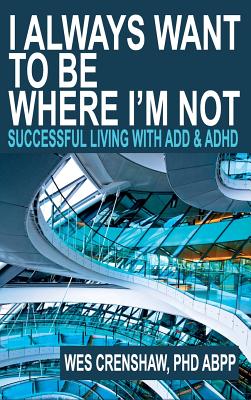 I ALWAYS WANT TO BE WHERE I'M NOT

SUCCESSFUL LIVING WITH ADD & ADHD

WES CRENSHAW, PHD ABPP